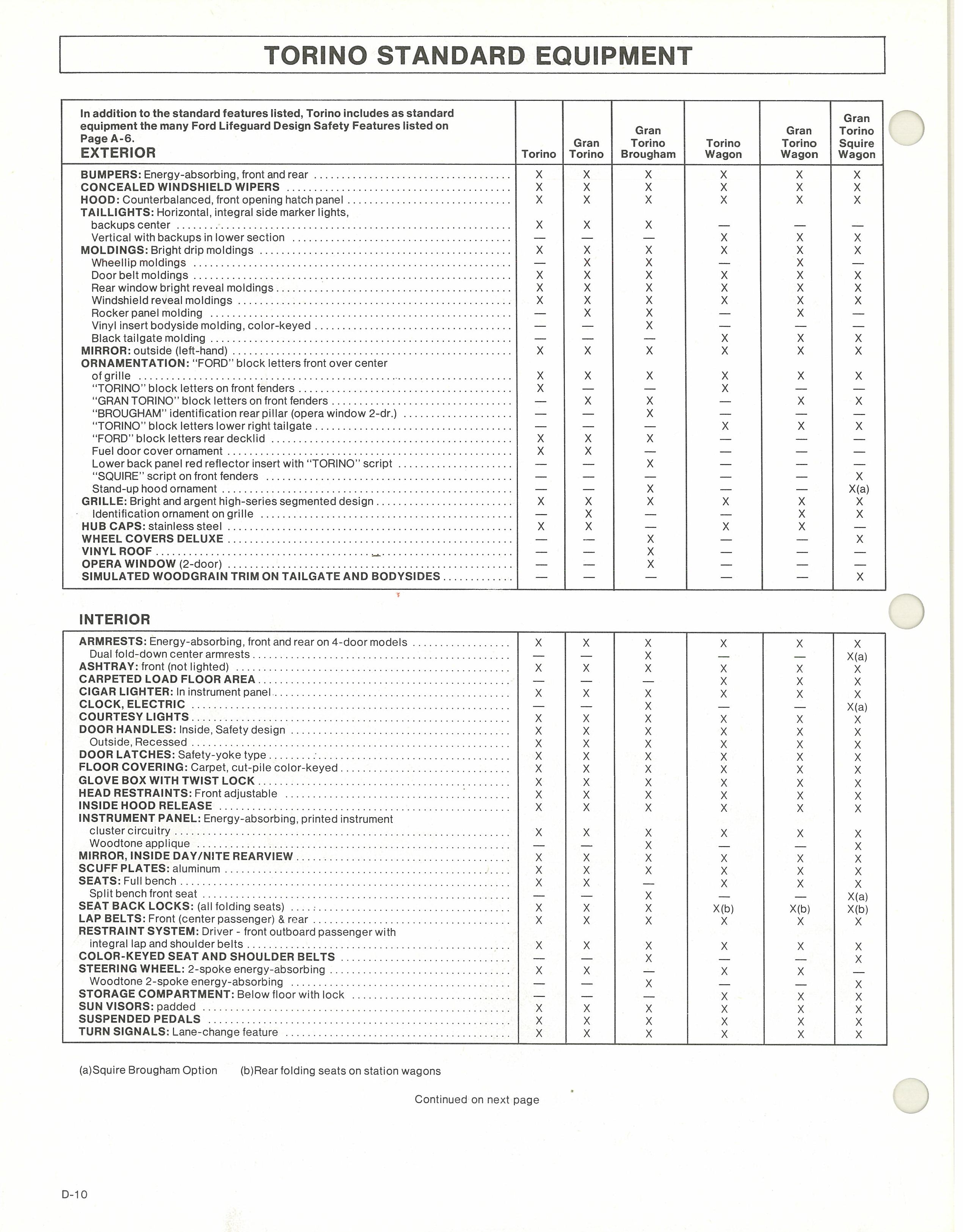 TORINO STANDARD EQUIPMENT

| In addition to the standard features listed, Torino includes as standard equipment the many Ford Lifeguard Design Safety Features listed on Page A-6. EXTERIOR | Torino | Gran Torino | Gran Torino Brougham | Torino Wagon | Gran Torino Wagon | Gran Torino Squire Wagon |
|---|---|---|---|---|---|---|
| BUMPERS: Energy-absorbing, front and rear | X | X | X | X | X | X |
| CONCEALED WINDSHIELD WIPERS | X | X | X | X | X | X |
| HOOD: Counterbalanced, front opening hatch panel | X | X | X | X | X | X |
| TAILLIGHTS: Horizontal, integral side marker lights, backups center | X | X | X | — | — | — |
| Vertical with backups in lower section | — | — | — | X | X | X |
| MOLDINGS: Bright drip moldings | X | X | X | X | X | X |
| Wheellip moldings | — | X | X | — | X | — |
| Door belt moldings | X | X | X | X | X | X |
| Rear window bright reveal moldings | X | X | X | X | X | X |
| Windshield reveal moldings | X | X | X | X | X | X |
| Rocker panel molding | — | X | X | — | X | — |
| Vinyl insert bodyside molding, color-keyed | — | — | X | — | — | — |
| Black tailgate molding | — | — | — | X | X | X |
| MIRROR: outside (left-hand) | X | X | X | X | X | X |
| ORNAMENTATION: "FORD" block letters front over center of grille | X | X | X | X | X | X |
| "TORINO" block letters on front fenders | X | — | — | X | — | — |
| "GRAN TORINO" block letters on front fenders | — | X | X | — | X | X |
| "BROUGHAM" identification rear pillar (opera window 2-dr.) | — | — | X | — | — | — |
| "TORINO" block letters lower right tailgate | — | — | — | X | X | X |
| "FORD" block letters rear decklid | X | X | X | — | — | — |
| Fuel door cover ornament | X | X | — | — | — | — |
| Lower back panel red reflector insert with "TORINO" script | — | — | X | — | — | — |
| "SQUIRE" script on front fenders | — | — | — | — | — | X |
| Stand-up hood ornament | — | — | X | — | — | X(a) |
| GRILLE: Bright and argent high-series segmented design | X | X | X | X | X | X |
| Identification ornament on grille | — | X | — | — | X | X |
| HUB CAPS: stainless steel | X | X | — | X | X | — |
| WHEEL COVERS DELUXE | — | — | X | — | — | X |
| VINYL ROOF | — | — | X | — | — | — |
| OPERA WINDOW (2-door) | — | — | X | — | — | — |
| SIMULATED WOODGRAIN TRIM ON TAILGATE AND BODYSIDES | — | — | — | — | — | X |

INTERIOR

| | | | | | | |
|---|---|---|---|---|---|---|
| ARMRESTS: Energy-absorbing, front and rear on 4-door models | X | X | X | X | X | X |
| Dual fold-down center armrests | — | — | X | — | — | X(a) |
| ASHTRAY: front (not lighted) | X | X | X | X | X | X |
| CARPETED LOAD FLOOR AREA | — | — | — | X | X | X |
| CIGAR LIGHTER: In instrument panel | X | X | X | X | X | X |
| CLOCK, ELECTRIC | — | — | X | — | — | X(a) |
| COURTESY LIGHTS | X | X | X | X | X | X |
| DOOR HANDLES: Inside, Safety design | X | X | X | X | X | X |
| Outside, Recessed | X | X | X | X | X | X |
| DOOR LATCHES: Safety-yoke type | X | X | X | X | X | X |
| FLOOR COVERING: Carpet, cut-pile color-keyed | X | X | X | X | X | X |
| GLOVE BOX WITH TWIST LOCK | X | X | X | X | X | X |
| HEAD RESTRAINTS: Front adjustable | X | X | X | X | X | X |
| INSIDE HOOD RELEASE | X | X | X | X | X | X |
| INSTRUMENT PANEL: Energy-absorbing, printed instrument cluster circuitry | X | X | X | X | X | X |
| Woodtone applique | — | — | X | — | — | X |
| MIRROR, INSIDE DAY/NITE REARVIEW | X | X | X | X | X | X |
| SCUFF PLATES: aluminum | X | X | X | X | X | X |
| SEATS: Full bench | X | X | — | X | X | X |
| Split bench front seat | — | — | X | — | — | X(a) |
| SEAT BACK LOCKS: (all folding seats) | X | X | X | X(b) | X(b) | X(b) |
| LAP BELTS: Front (center passenger) & rear | X | X | X | X | X | X |
| RESTRAINT SYSTEM: Driver - front outboard passenger with integral lap and shoulder belts | X | X | X | X | X | X |
| COLOR-KEYED SEAT AND SHOULDER BELTS | — | — | X | — | — | X |
| STEERING WHEEL: 2-spoke energy-absorbing | X | X | — | X | X | — |
| Woodtone 2-spoke energy-absorbing | — | — | X | — | — | X |
| STORAGE COMPARTMENT: Below floor with lock | — | — | — | X | X | X |
| SUN VISORS: padded | X | X | X | X | X | X |
| SUSPENDED PEDALS | X | X | X | X | X | X |
| TURN SIGNALS: Lane-change feature | X | X | X | X | X | X |

(a)Squire Brougham Option (b)Rear folding seats on station wagons

Continued on next page

D-10